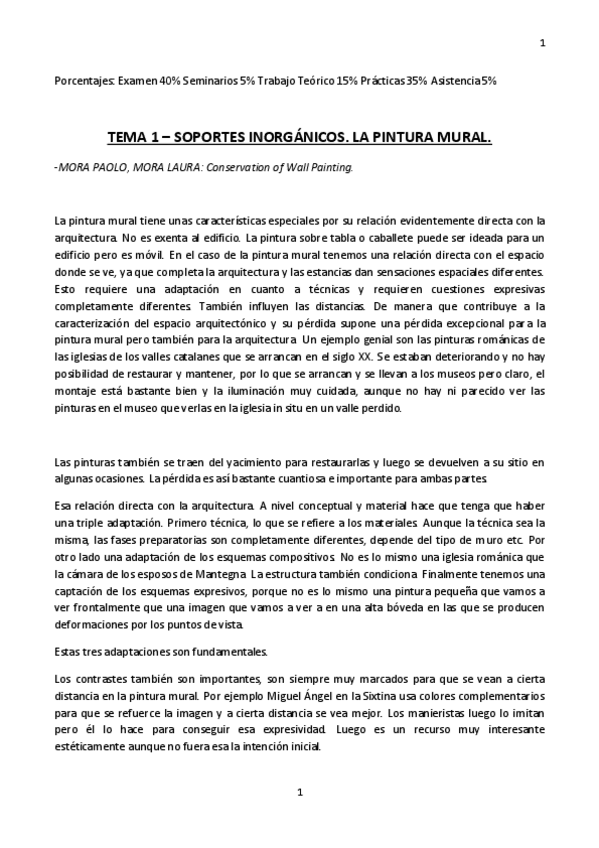 1

Porcentajes: Examen 40% Seminarios 5% Trabajo Teórico 15% Prácticas 35% Asistencia 5%

TEMA 1 – SOPORTES INORGÁNICOS. LA PINTURA MURAL.

-MORA PAOLO, MORA LAURA: Conservation of Wall Painting.

La pintura mural tiene unas características especiales por su relación evidentemente directa con la arquitectura. No es exenta al edificio. La pintura sobre tabla o caballete puede ser ideada para un edificio pero es móvil. En el caso de la pintura mural tenemos una relación directa con el espacio donde se ve, ya que completa la arquitectura y las estancias dan sensaciones espaciales diferentes. Esto requiere una adaptación en cuanto a técnicas y requieren cuestiones expresivas completamente diferentes. También influyen las distancias. De manera que contribuye a la caracterización del espacio arquitectónico y su pérdida supone una pérdida excepcional para la pintura mural pero también para la arquitectura. Un ejemplo genial son las pinturas románicas de las iglesias de los valles catalanes que se arrancan en el siglo XX. Se estaban deteriorando y no hay posibilidad de restaurar y mantener, por lo que se arrancan y se llevan a los museos pero claro, el montaje está bastante bien y la iluminación muy cuidada, aunque no hay ni parecido ver las pinturas en el museo que verlas en la iglesia in situ en un valle perdido.

Las pinturas también se traen del yacimiento para restaurarlas y luego se devuelven a su sitio en algunas ocasiones. La pérdida es así bastante cuantiosa e importante para ambas partes.

Esa relación directa con la arquitectura. A nivel conceptual y material hace que tenga que haber una triple adaptación. Primero técnica, lo que se refiere a los materiales. Aunque la técnica sea la misma, las fases preparatorias son completamente diferentes, depende del tipo de muro etc. Por otro lado una adaptación de los esquemas compositivos. No es lo mismo una iglesia románica que la cámara de los esposos de Mantegna. La estructura también condiciona. Finalmente tenemos una captación de los esquemas expresivos, porque no es lo mismo una pintura pequeña que vamos a ver frontalmente que una imagen que vamos a ver a en una alta bóveda en las que se producen deformaciones por los puntos de vista.

Estas tres adaptaciones son fundamentales.

Los contrastes también son importantes, son siempre muy marcados para que se vean a cierta distancia en la pintura mural. Por ejemplo Miguel Ángel en la Sixtina usa colores complementarios para que se refuerce la imagen y a cierta distancia se vea mejor. Los manieristas luego lo imitan pero él lo hace para conseguir esa expresividad. Luego es un recurso muy interesante estéticamente aunque no fuera esa la intención inicial.

1